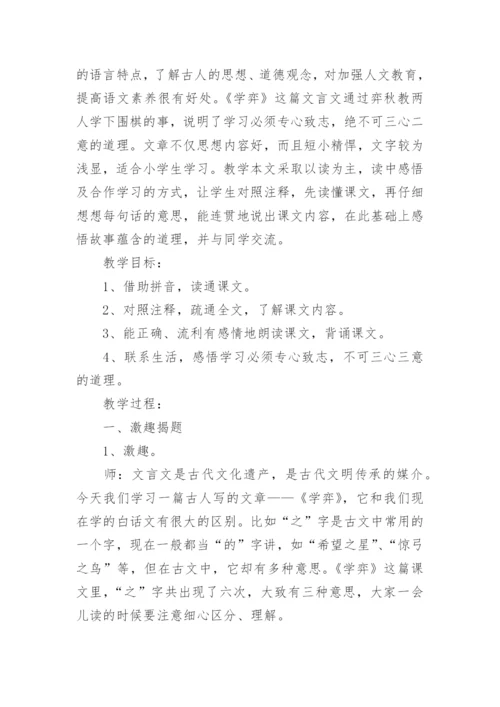 的语言特点，了解古人的思想、道德观念，对加强人文教育，提高语文素养很有好处。《学弈》这篇文言文通过弈秋教两人学下围棋的事，说明了学习必须专心致志，绝不可三心二意的道理。文章不仅思想内容好，而且短小精悍，文字较为浅显，适合小学生学习。教学本文采取以读为主，读中感悟及合作学习的方式，让学生对照注释，先读懂课文，再仔细想想每句话的意思，能连贯地说出课文内容，在此基础上感悟故事蕴含的道理，并与同学交流。

教学目标：

1、借助拼音，读通课文。

2、对照注释，疏通全文，了解课文内容。

3、能正确、流利有感情地朗读课文，背诵课文。

4、联系生活，感悟学习必须专心致志，不可三心三意的道理。

教学过程：

一、激趣揭题

1、激趣。

师：文言文是古代文化遗产，是古代文明传承的媒介。今天我们学习一篇古人写的文章——《学弈》，它和我们现在学的白话文有很大的区别。比如“之”字是古文中常用的一个字，现在一般都当“的”字讲，如“希望之星”、“惊弓之鸟”等，但在古文中，它却有多种意思。《学弈》这篇课文里，“之”字共出现了六次，大致有三种意思，大家一会儿读的时候要注意细心区分、理解。